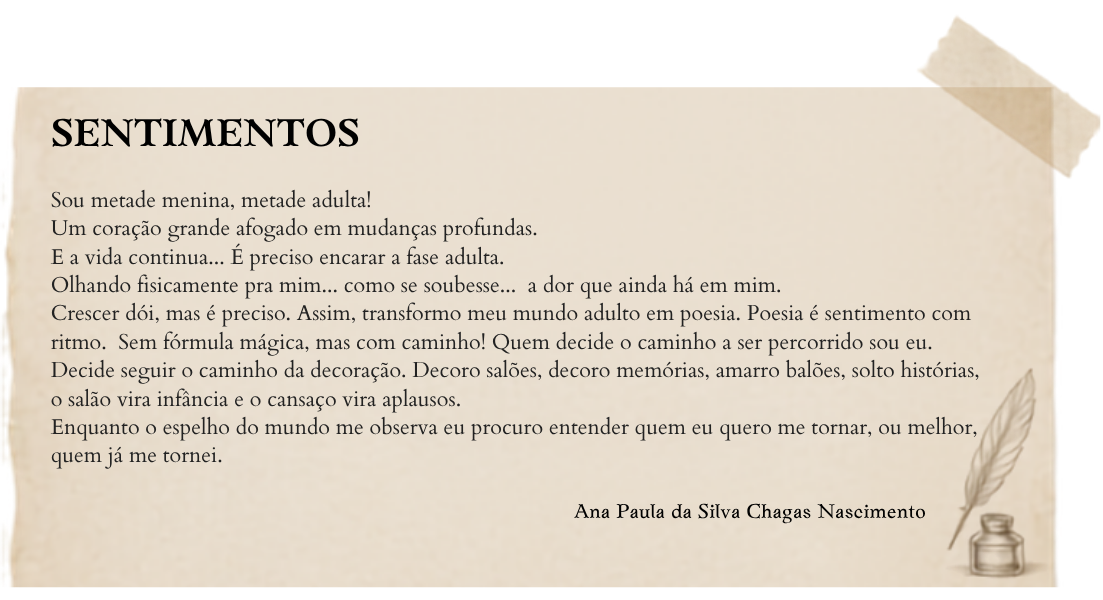 SENTIMENTOS

Sou metade menina, metade adulta!
Um coração grande afogado em mudanças profundas.
E a vida continua... É preciso encarar a fase adulta.
Olhando fisicamente pra mim... como se soubesse... a dor que ainda há em mim.
Crescer dói, mas é preciso. Assim, transformo meu mundo adulto em poesia. Poesia é sentimento com ritmo. Sem fórmula mágica, mas com caminho! Quem decide o caminho a ser percorrido sou eu.
Decide seguir o caminho da decoração. Decoro salões, decoro memórias, amarro balões, solto histórias, o salão vira infância e o cansaço vira aplausos.
Enquanto o espelho do mundo me observa eu procuro entender quem eu quero me tornar, ou melhor, quem já me tornei.

Ana Paula da Silva Chagas Nascimento